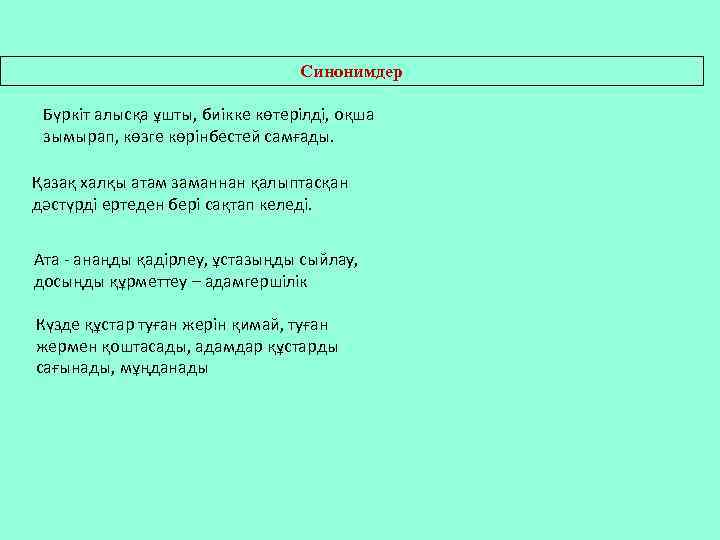 Синонимдер

Бүркіт алысқа ұшты, биікке көтерілді, оқша зымырап, көзге көрінбестей самғады.

Қазақ халқы атам заманнан қалыптасқан дәстүрді ертеден бері сақтап келеді.

Ата - анаңды қадірлеу, ұстазыңды сыйлау, досыңды құрметтеу – адамгершілік

Күзде құстар туған жерін қимай, туған жермен қоштасады, адамдар құстарды сағынады, мұңданады